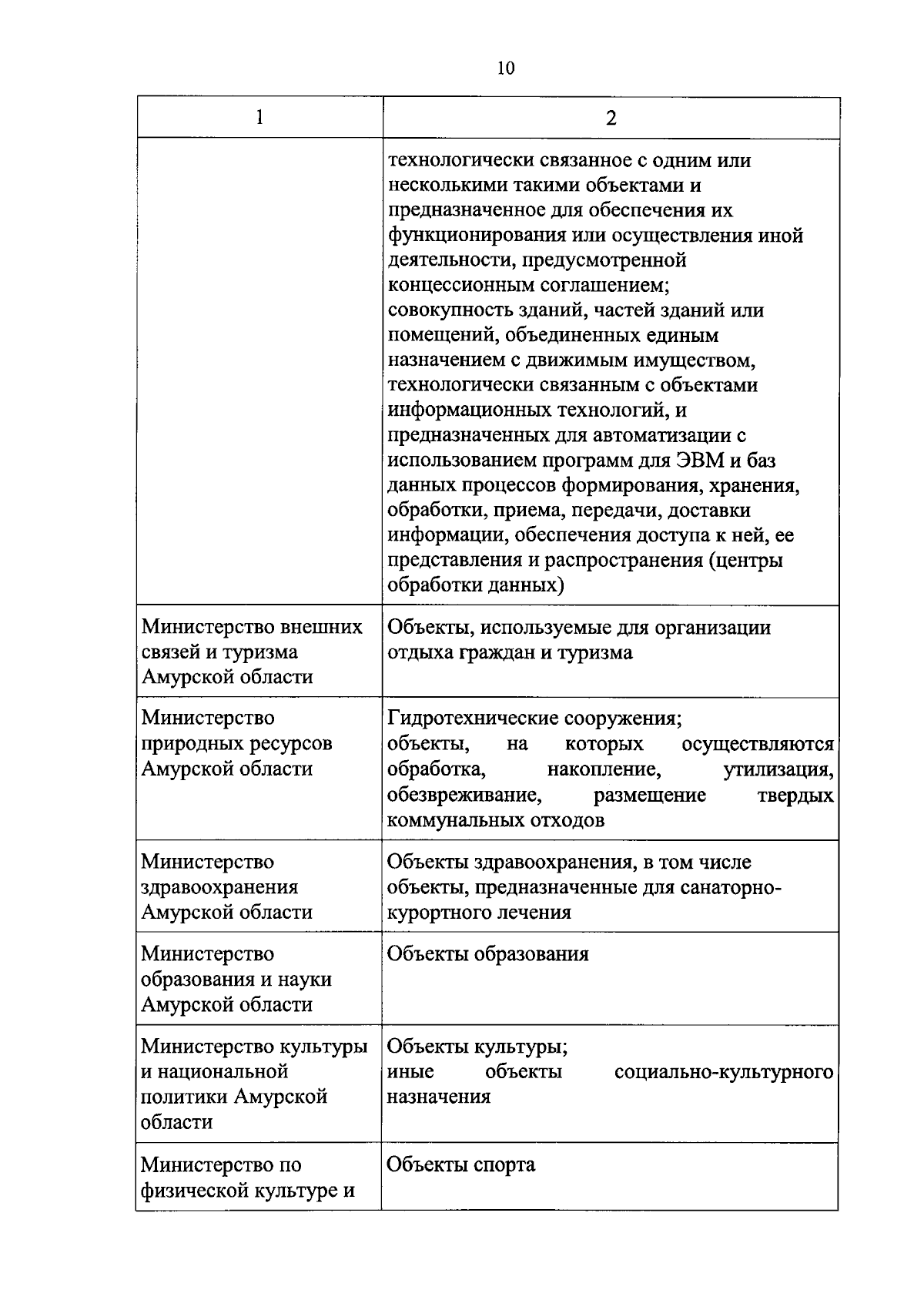 10

| 1 | 2 |
|---|---|
| | технологически связанное с одним или несколькими такими объектами и предназначенное для обеспечения их функционирования или осуществления иной деятельности, предусмотренной концессионным соглашением; совокупность зданий, частей зданий или помещений, объединенных единым назначением с движимым имуществом, технологически связанным с объектами информационных технологий, и предназначенных для автоматизации с использованием программ для ЭВМ и баз данных процессов формирования, хранения, обработки, приема, передачи, доставки информации, обеспечения доступа к ней, ее представления и распространения (центры обработки данных) |
| Министерство внешних связей и туризма Амурской области | Объекты, используемые для организации отдыха граждан и туризма |
| Министерство природных ресурсов Амурской области | Гидротехнические сооружения; объекты, на которых осуществляются обработка, накопление, утилизация, обезвреживание, размещение твердых коммунальных отходов |
| Министерство здравоохранения Амурской области | Объекты здравоохранения, в том числе объекты, предназначенные для санаторно-курортного лечения |
| Министерство образования и науки Амурской области | Объекты образования |
| Министерство культуры и национальной политики Амурской области | Объекты культуры; иные объекты социально-культурного назначения |
| Министерство по физической культуре и | Объекты спорта |